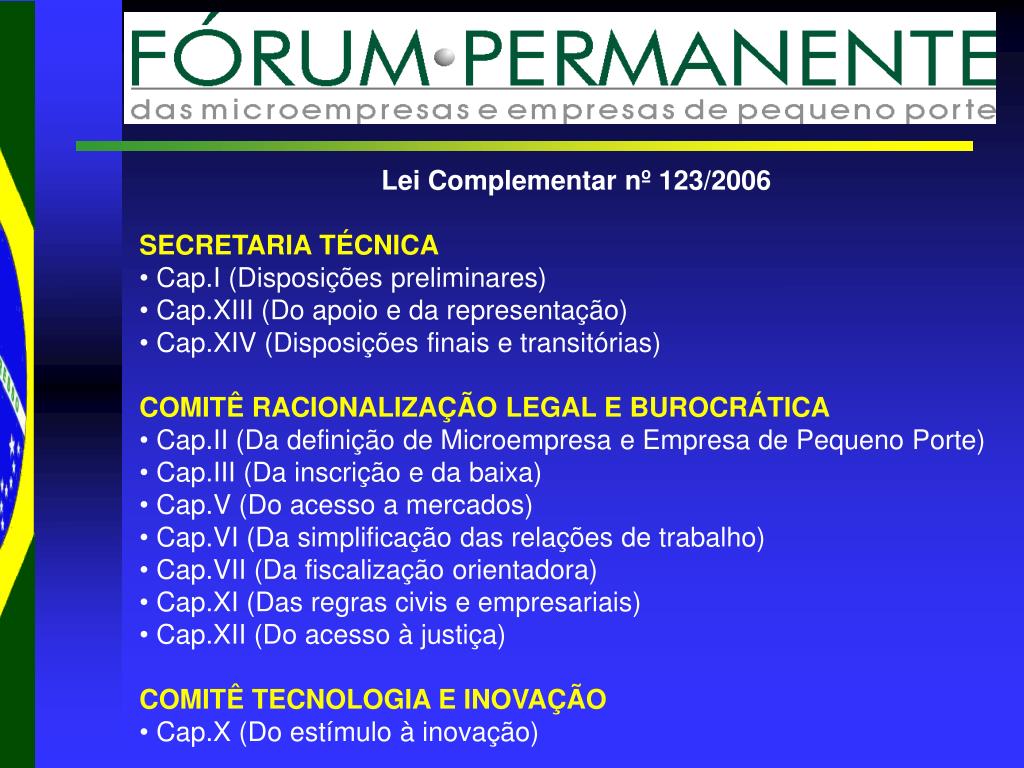 FÓRUM PERMANENTE
das microempresas e empresas de pequeno porte

Lei Complementar nº 123/2006

SECRETARIA TÉCNICA
• Cap.I (Disposições preliminares)
• Cap.XIII (Do apoio e da representação)
• Cap.XIV (Disposições finais e transitórias)

COMITÊ RACIONALIZAÇÃO LEGAL E BUROCRÁTICA
• Cap.II (Da definição de Microempresa e Empresa de Pequeno Porte)
• Cap.III (Da inscrição e da baixa)
• Cap.V (Do acesso a mercados)
• Cap.VI (Da simplificação das relações de trabalho)
• Cap.VII (Da fiscalização orientadora)
• Cap.XI (Das regras civis e empresariais)
• Cap.XII (Do acesso à justiça)

COMITÊ TECNOLOGIA E INOVAÇÃO
• Cap.X (Do estímulo à inovação)